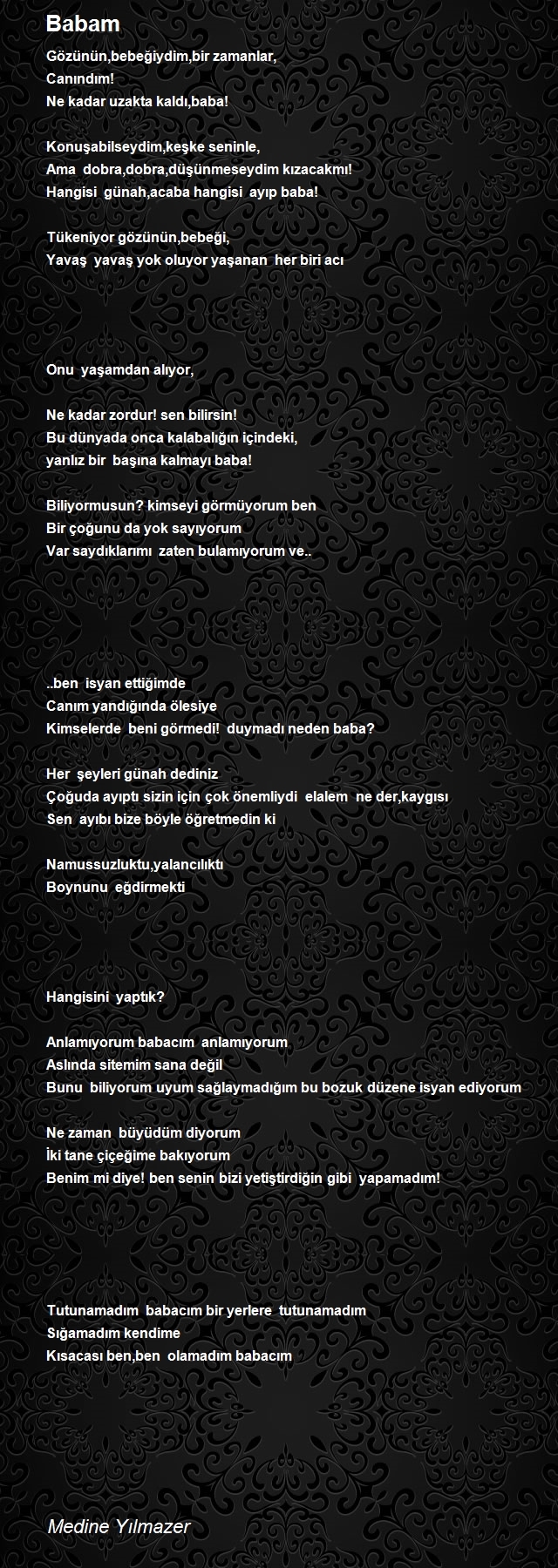 Babam

Gözünün,bebeğiydim,bir zamanlar,
Canındım!
Ne kadar uzakta kaldı,baba!

Konuşabilseydim,keşke seninle,
Ama dobra,dobra,düşünmeseydim kızacakmı!
Hangisi günah,acaba hangisi ayıp baba!

Tükeniyor gözünün,bebeği,
Yavaş yavaş yok oluyor yaşanan her biri acı

Onu yaşamdan alıyor,

Ne kadar zordur! sen bilirsin!
Bu dünyada onca kalabalığın içindeki,
yanlız bir başına kalmayı baba!

Biliyormusun? kimseyi görmüyorum ben
Bir çoğunu da yok sayıyorum
Var saydıklarımı zaten bulamıyorum ve..

..ben isyan ettiğimde
Canım yandığında ölesiye
Kimselerde beni görmedi! duymadı neden baba?

Her şeyleri günah dediniz
Çoğuda ayıptı sizin için çok önemliydi elalem ne der,kaygısı
Sen ayıbı bize böyle öğretmedin ki

Namussuzluktu,yalancılıktı
Boynunu eğdirmekti

Hangisini yaptık?

Anlamıyorum babacım anlamıyorum
Aslında sitemim sana değil
Bunu biliyorum uyum sağlaymadığım bu bozuk düzene isyan ediyorum

Ne zaman büyüdüm diyorum
İki tane çiçeğime bakıyorum
Benim mi diye! ben senin bizi yetiştirdiğin gibi yapamadım!

Tutunamadım babacım bir yerlere tutunamadım
Sığamadım kendime
Kısacası ben,ben olamadım babacım

Medine Yılmazer